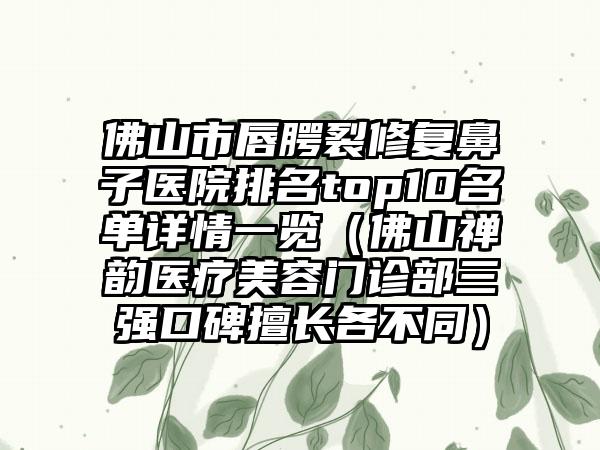 佛山市唇腭裂修复鼻子医院排名top10名单详情一览（佛山禅韵医疗美容门诊部三强口碑擅长各不同）